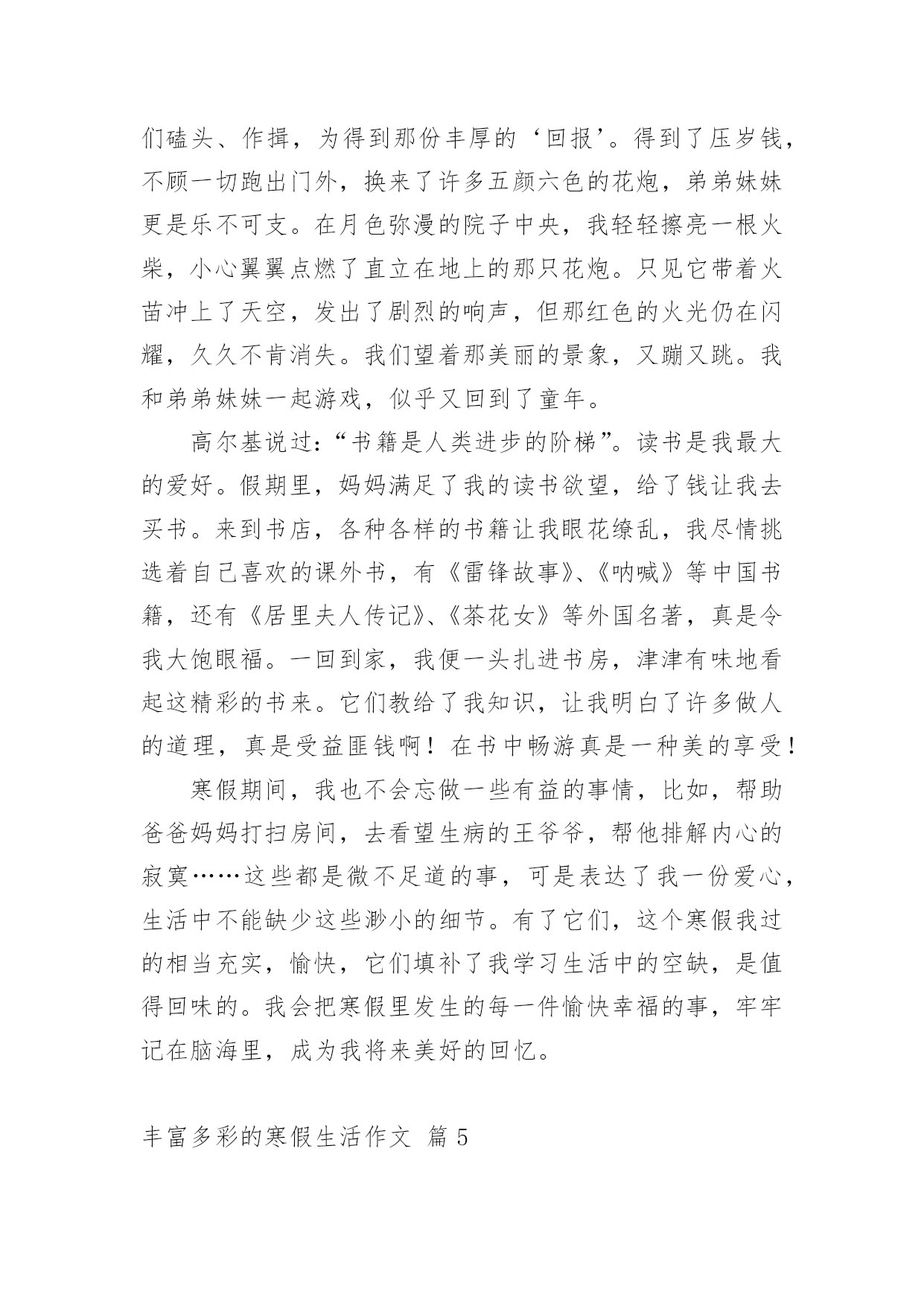 们磕头、作揖，为得到那份丰厚的‘回报’。得到了压岁钱，不顾一切跑出门外，换来了许多五颜六色的花炮，弟弟妹妹更是乐不可支。在月色弥漫的院子中央，我轻轻擦亮一根火柴，小心翼翼点燃了直立在地上的那只花炮。只见它带着火苗冲上了天空，发出了剧烈的响声，但那红色的火光仍在闪耀，久久不肯消失。我们望着那美丽的景象，又蹦又跳。我和弟弟妹妹一起游戏，似乎又回到了童年。

高尔基说过：“书籍是人类进步的阶梯”。读书是我最大的爱好。假期里，妈妈满足了我的读书欲望，给了钱让我去买书。来到书店，各种各样的书籍让我眼花缭乱，我尽情挑选着自己喜欢的课外书，有《雷锋故事》、《呐喊》等中国书籍，还有《居里夫人传记》、《茶花女》等外国名著，真是令我大饱眼福。一回到家，我便一头扎进书房，津津有味地看起这精彩的书来。它们教给了我知识，让我明白了许多做人的道理，真是受益匪钱啊！在书中畅游真是一种美的享受！

寒假期间，我也不会忘做一些有益的事情，比如，帮助爸爸妈妈打扫房间，去看望生病的王爷爷，帮他排解内心的寂寞……这些都是微不足道的事，可是表达了我一份爱心，生活中不能缺少这些渺小的细节。有了它们，这个寒假我过的相当充实，愉快，它们填补了我学习生活中的空缺，是值得回味的。我会把寒假里发生的每一件愉快幸福的事，牢牢记在脑海里，成为我将来美好的回忆。

丰富多彩的寒假生活作文 篇 5